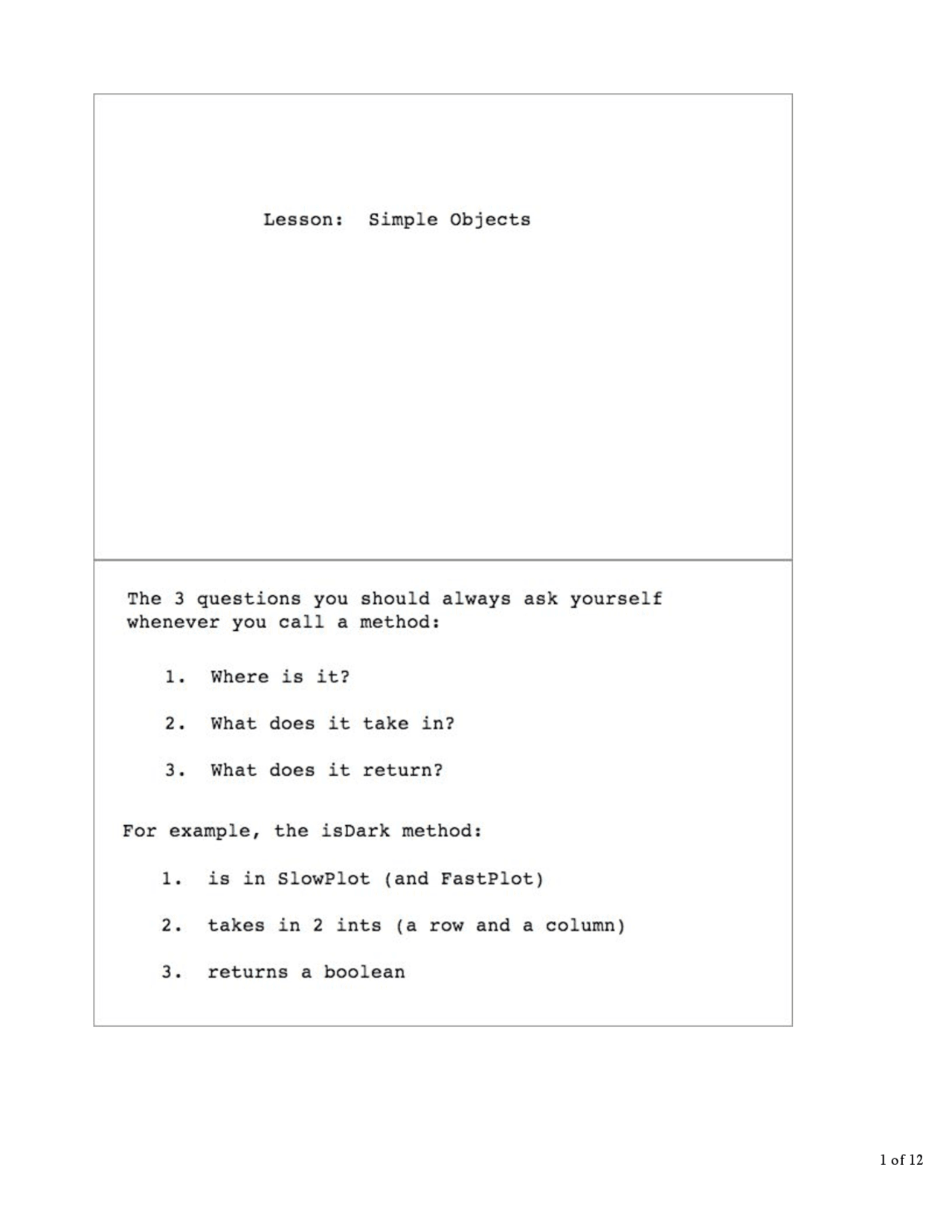 Lesson: Simple Objects

The 3 questions you should always ask yourself whenever you call a method:

1. Where is it?

2. What does it take in?

3. What does it return?

For example, the isDark method:

1. is in SlowPlot (and FastPlot)

2. takes in 2 ints (a row and a column)

3. returns a boolean

1 of 12